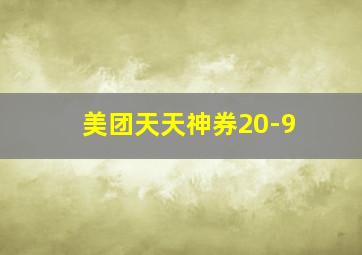 美团天天神券20-9